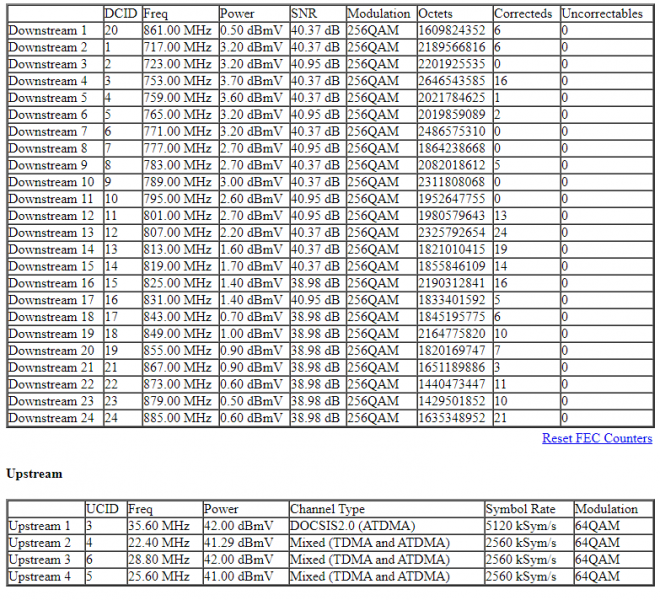 | | DCID | Freq | Power | SNR | Modulation | Octets | Correcteds | Uncorrectables |
|---|---|---|---|---|---|---|---|---|
| Downstream 1 | 20 | 861.00 MHz | 0.50 dBmV | 40.37 dB | 256QAM | 1609824352 | 6 | 0 |
| Downstream 2 | 1 | 717.00 MHz | 3.20 dBmV | 40.37 dB | 256QAM | 2189566816 | 6 | 0 |
| Downstream 3 | 2 | 723.00 MHz | 3.20 dBmV | 40.95 dB | 256QAM | 2201925535 | 0 | 0 |
| Downstream 4 | 3 | 753.00 MHz | 3.70 dBmV | 40.37 dB | 256QAM | 2646543585 | 16 | 0 |
| Downstream 5 | 4 | 759.00 MHz | 3.60 dBmV | 40.37 dB | 256QAM | 2021784625 | 1 | 0 |
| Downstream 6 | 5 | 765.00 MHz | 3.20 dBmV | 40.95 dB | 256QAM | 2019859089 | 2 | 0 |
| Downstream 7 | 6 | 771.00 MHz | 3.20 dBmV | 40.37 dB | 256QAM | 2486575310 | 0 | 0 |
| Downstream 8 | 7 | 777.00 MHz | 2.70 dBmV | 40.95 dB | 256QAM | 1864238668 | 0 | 0 |
| Downstream 9 | 8 | 783.00 MHz | 2.70 dBmV | 40.37 dB | 256QAM | 2082018612 | 5 | 0 |
| Downstream 10 | 9 | 789.00 MHz | 3.00 dBmV | 40.37 dB | 256QAM | 2311808068 | 0 | 0 |
| Downstream 11 | 10 | 795.00 MHz | 2.60 dBmV | 40.95 dB | 256QAM | 1952647755 | 0 | 0 |
| Downstream 12 | 11 | 801.00 MHz | 2.70 dBmV | 40.95 dB | 256QAM | 1980579643 | 13 | 0 |
| Downstream 13 | 12 | 807.00 MHz | 2.20 dBmV | 40.37 dB | 256QAM | 2325792654 | 24 | 0 |
| Downstream 14 | 13 | 813.00 MHz | 1.60 dBmV | 40.37 dB | 256QAM | 1821010415 | 19 | 0 |
| Downstream 15 | 14 | 819.00 MHz | 1.70 dBmV | 40.37 dB | 256QAM | 1855846109 | 14 | 0 |
| Downstream 16 | 15 | 825.00 MHz | 1.40 dBmV | 38.98 dB | 256QAM | 2190312841 | 16 | 0 |
| Downstream 17 | 16 | 831.00 MHz | 1.40 dBmV | 40.95 dB | 256QAM | 1833401592 | 5 | 0 |
| Downstream 18 | 17 | 843.00 MHz | 0.70 dBmV | 38.98 dB | 256QAM | 1845195775 | 6 | 0 |
| Downstream 19 | 18 | 849.00 MHz | 1.00 dBmV | 38.98 dB | 256QAM | 2164775820 | 10 | 0 |
| Downstream 20 | 19 | 855.00 MHz | 0.90 dBmV | 38.98 dB | 256QAM | 1820169747 | 7 | 0 |
| Downstream 21 | 21 | 867.00 MHz | 0.90 dBmV | 38.98 dB | 256QAM | 1651189886 | 3 | 0 |
| Downstream 22 | 22 | 873.00 MHz | 0.60 dBmV | 38.98 dB | 256QAM | 1440473447 | 11 | 0 |
| Downstream 23 | 23 | 879.00 MHz | 0.50 dBmV | 38.98 dB | 256QAM | 1429501852 | 10 | 0 |
| Downstream 24 | 24 | 885.00 MHz | 0.60 dBmV | 38.98 dB | 256QAM | 1635348952 | 21 | 0 |

Reset FEC Counters

Upstream

| | UCID | Freq | Power | Channel Type | Symbol Rate | Modulation |
|---|---|---|---|---|---|---|
| Upstream 1 | 3 | 35.60 MHz | 42.00 dBmV | DOCSIS2.0 (ATDMA) | 5120 kSym/s | 64QAM |
| Upstream 2 | 4 | 22.40 MHz | 41.29 dBmV | Mixed (TDMA and ATDMA) | 2560 kSym/s | 64QAM |
| Upstream 3 | 6 | 28.80 MHz | 42.00 dBmV | Mixed (TDMA and ATDMA) | 2560 kSym/s | 64QAM |
| Upstream 4 | 5 | 25.60 MHz | 41.00 dBmV | Mixed (TDMA and ATDMA) | 2560 kSym/s | 64QAM |